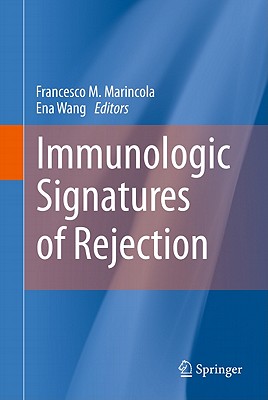 Francesco M. Marincola
Ena Wang Editors

Immunologic Signatures of Rejection

Springer